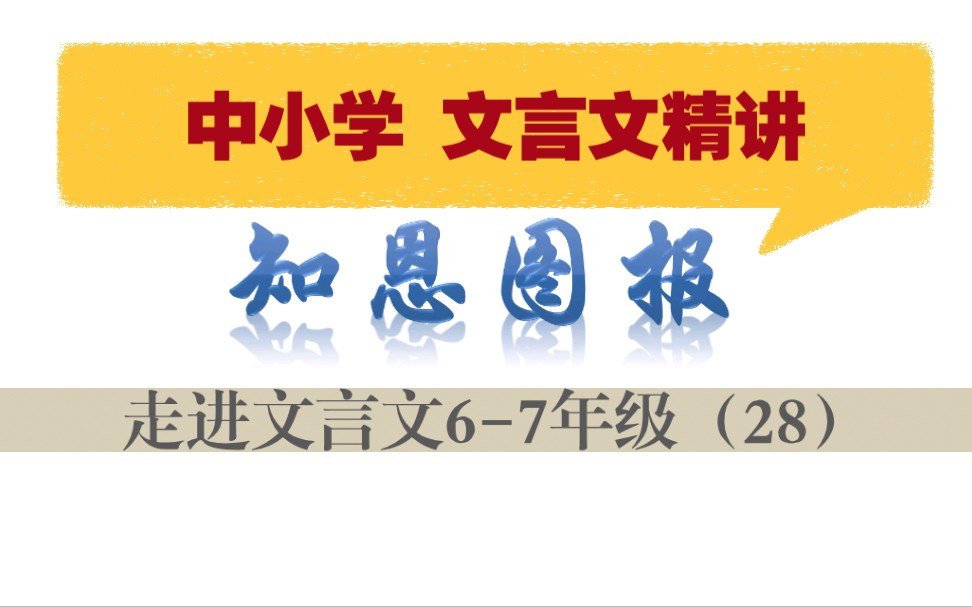 中小学 文言文精讲

知恩图报

走进文言文6-7年级（28）